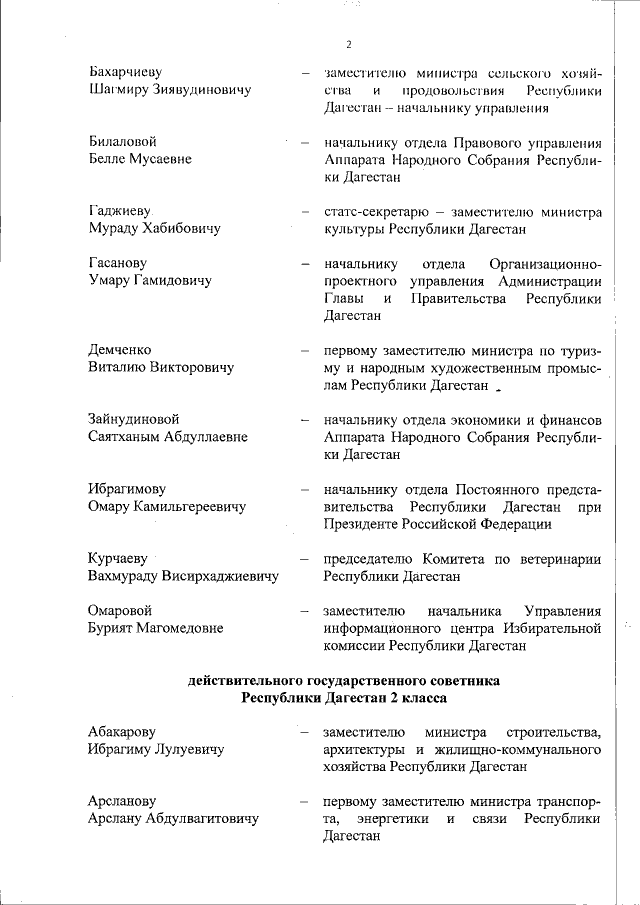 2

Бахарчиеву Шагмиру Зиявудиновичу – заместителю министра сельского хозяйства и продовольствия Республики Дагестан – начальнику управления

Билаловой Белле Мусаевне – начальнику отдела Правового управления Аппарата Народного Собрания Республики Дагестан

Гаджиеву Мураду Хабибовичу – статс-секретарю – заместителю министра культуры Республики Дагестан

Гасанову Умару Гамидовичу – начальнику отдела Организационно-проектного управления Администрации Главы и Правительства Республики Дагестан

Демченко Виталию Викторовичу – первому заместителю министра по туризму и народным художественным промыслам Республики Дагестан

Зайнудиновой Саятханым Абдуллаевне – начальнику отдела экономики и финансов Аппарата Народного Собрания Республики Дагестан

Ибрагимову Омару Камильгереевичу – начальнику отдела Постоянного представительства Республики Дагестан при Президенте Российской Федерации

Курчаеву Вахмураду Висирхаджиевичу – председателю Комитета по ветеринарии Республики Дагестан

Омаровой Бурият Магомедовне – заместителю начальника Управления информационного центра Избирательной комиссии Республики Дагестан

действительного государственного советника Республики Дагестан 2 класса

Абакарову Ибрагиму Лулуевичу – заместителю министра строительства, архитектуры и жилищно-коммунального хозяйства Республики Дагестан

Арсланову Арслану Абдулвагитовичу – первому заместителю министра транспорта, энергетики и связи Республики Дагестан